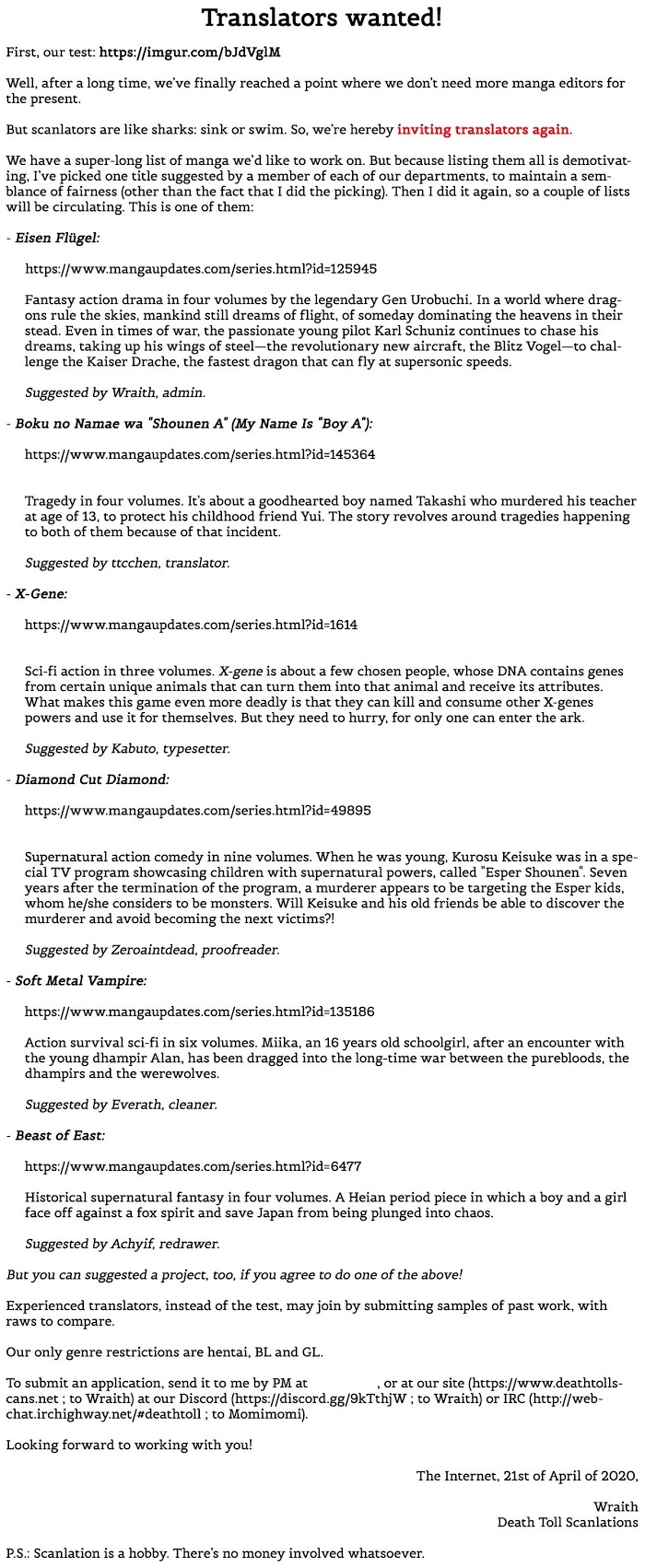 Translators wanted!

First, our test: https://imgur.com/bJdVglM

Well, after a long time, we've finally reached a point where we don't need more manga editors for the present.

But scanlators are like sharks: sink or swim. So, we're hereby inviting translators again.

We have a super-long list of manga we'd like to work on. But because listing them all is demotivating, I've picked one title suggested by a member of each of our departments, to maintain a semblance of fairness (other than the fact that I did the picking). Then I did it again, so a couple of lists will be circulating. This is one of them:

- Eisen Flügel:

https://www.mangaupdates.com/series.html?id=125945

Fantasy action drama in four volumes by the legendary Gen Urobuchi. In a world where dragons rule the skies, mankind still dreams of flight, of someday dominating the heavens in their stead. Even in times of war, the passionate young pilot Karl Schuniz continues to chase his dreams, taking up his wings of steel—the revolutionary new aircraft, the Blitz Vogel—to challenge the Kaiser Drache, the fastest dragon that can fly at supersonic speeds.

Suggested by Wraith, admin.

- Boku no Namae wa "Shounen A" (My Name Is "Boy A"):

https://www.mangaupdates.com/series.html?id=145364

Tragedy in four volumes. It's about a goodhearted boy named Takashi who murdered his teacher at age of 13, to protect his childhood friend Yui. The story revolves around tragedies happening to both of them because of that incident.

Suggested by ttcchen, translator.

- X-Gene:

https://www.mangaupdates.com/series.html?id=1614

Sci-fi action in three volumes. X-gene is about a few chosen people, whose DNA contains genes from certain unique animals that can turn them into that animal and receive its attributes. What makes this game even more deadly is that they can kill and consume other X-genes powers and use it for themselves. But they need to hurry, for only one can enter the ark.

Suggested by Kabuto, typesetter.

- Diamond Cut Diamond:

https://www.mangaupdates.com/series.html?id=49895

Supernatural action comedy in nine volumes. When he was young, Kurosu Keisuke was in a special TV program showcasing children with supernatural powers, called "Esper Shounen". Seven years after the termination of the program, a murderer appears to be targeting the Esper kids, whom he/she considers to be monsters. Will Keisuke and his old friends be able to discover the murderer and avoid becoming the next victims?!

Suggested by Zeroaintdead, proofreader.

- Soft Metal Vampire:

https://www.mangaupdates.com/series.html?id=135186

Action survival sci-fi in six volumes. Miika, an 16 years old schoolgirl, after an encounter with the young dhampir Alan, has been dragged into the long-time war between the purebloods, the dhampirs and the werewolves.

Suggested by Everath, cleaner.

- Beast of East:

https://www.mangaupdates.com/series.html?id=6477

Historical supernatural fantasy in four volumes. A Heian period piece in which a boy and a girl face off against a fox spirit and save Japan from being plunged into chaos.

Suggested by Achyif, redrawer.

But you can suggested a project, too, if you agree to do one of the above!

Experienced translators, instead of the test, may join by submitting samples of past work, with raws to compare.

Our only genre restrictions are hentai, BL and GL.

To submit an application, send it to me by PM at , or at our site (https://www.deathtollscans.net ; to Wraith) at our Discord (https://discord.gg/9kTthjW ; to Wraith) or IRC (http://webchat.irchighway.net/#deathtoll ; to Momimomi).

Looking forward to working with you!

The Internet, 21st of April of 2020,

Wraith
Death Toll Scanlations

P.S.: Scanlation is a hobby. There's no money involved whatsoever.